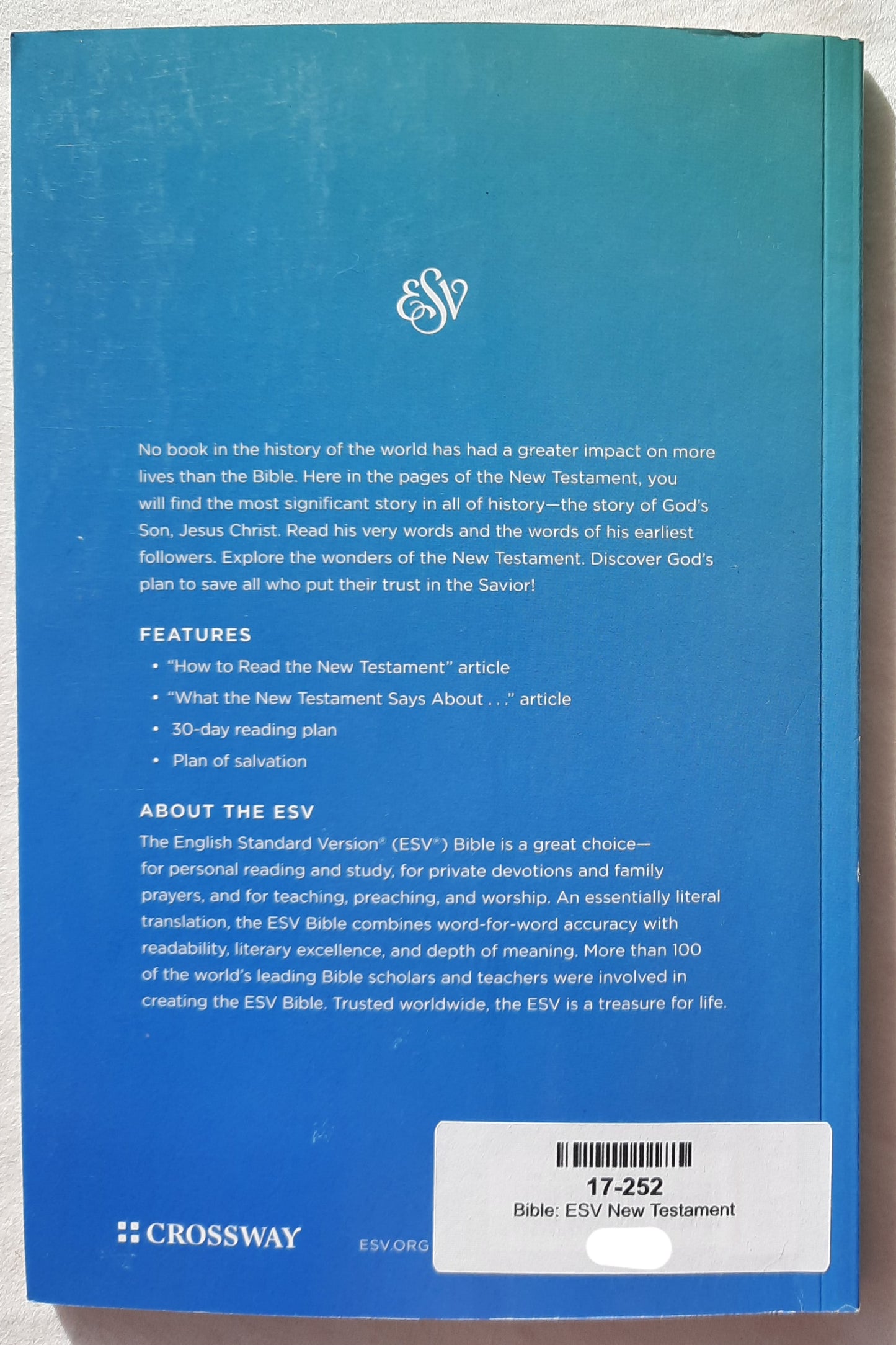 ESV

No book in the history of the world has had a greater impact on more lives than the Bible. Here in the pages of the New Testament, you will find the most significant story in all of history—the story of God's Son, Jesus Christ. Read his very words and the words of his earliest followers. Explore the wonders of the New Testament. Discover God's plan to save all who put their trust in the Savior!

FEATURES

• "How to Read the New Testament" article
• "What the New Testament Says About . . ." article
• 30-day reading plan
• Plan of salvation

ABOUT THE ESV

The English Standard Version® (ESV®) Bible is a great choice—for personal reading and study, for private devotions and family prayers, and for teaching, preaching, and worship. An essentially literal translation, the ESV Bible combines word-for-word accuracy with readability, literary excellence, and depth of meaning. More than 100 of the world's leading Bible scholars and teachers were involved in creating the ESV Bible. Trusted worldwide, the ESV is a treasure for life.

CROSSWAY

ESV.ORG

17-252
Bible: ESV New Testament